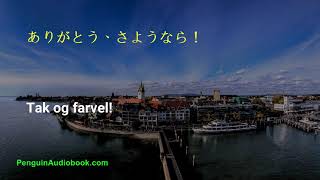 ありがとう、さようなら！

Tak og farvel!

PenguinAudiobook.com